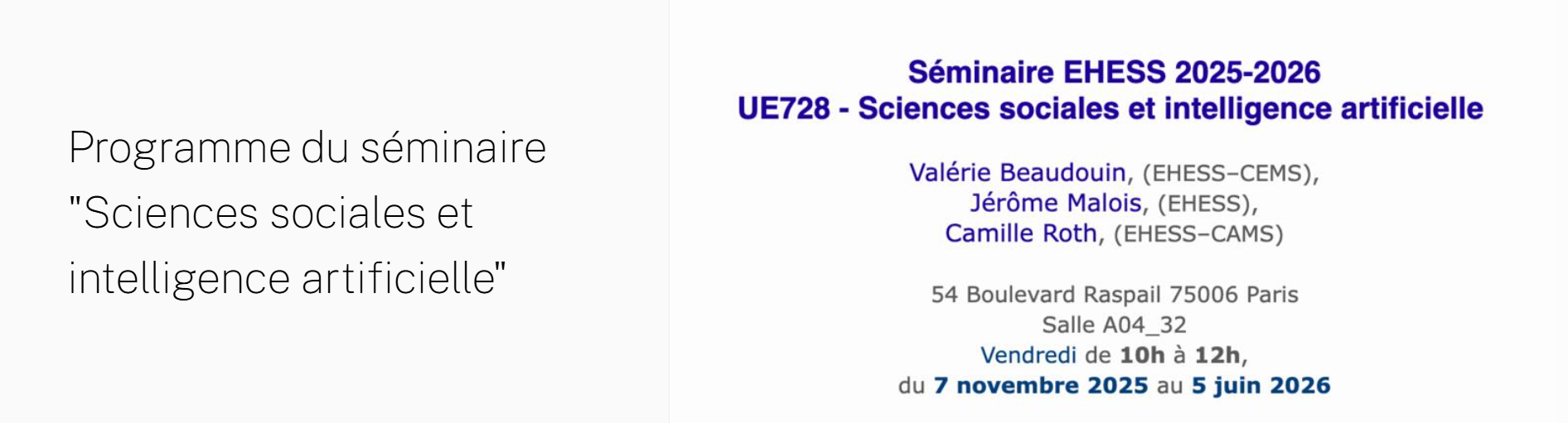 Programme du séminaire "Sciences sociales et intelligence artificielle"

Séminaire EHESS 2025-2026
UE728 - Sciences sociales et intelligence artificielle

Valérie Beaudouin, (EHESS–CEMS),
Jérôme Malois, (EHESS),
Camille Roth, (EHESS–CAMS)

54 Boulevard Raspail 75006 Paris
Salle A04_32
Vendredi de 10h à 12h,
du 7 novembre 2025 au 5 juin 2026